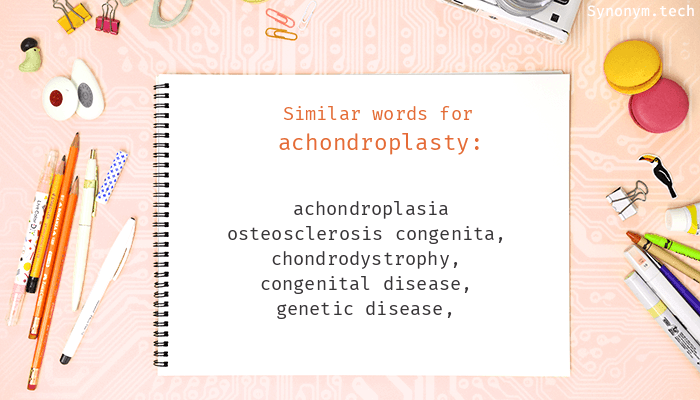 Synonym.tech

Similar words for
achondroplasty:

achondroplasia
osteosclerosis congenita,
chondrodystrophy,
congenital disease,
genetic disease,